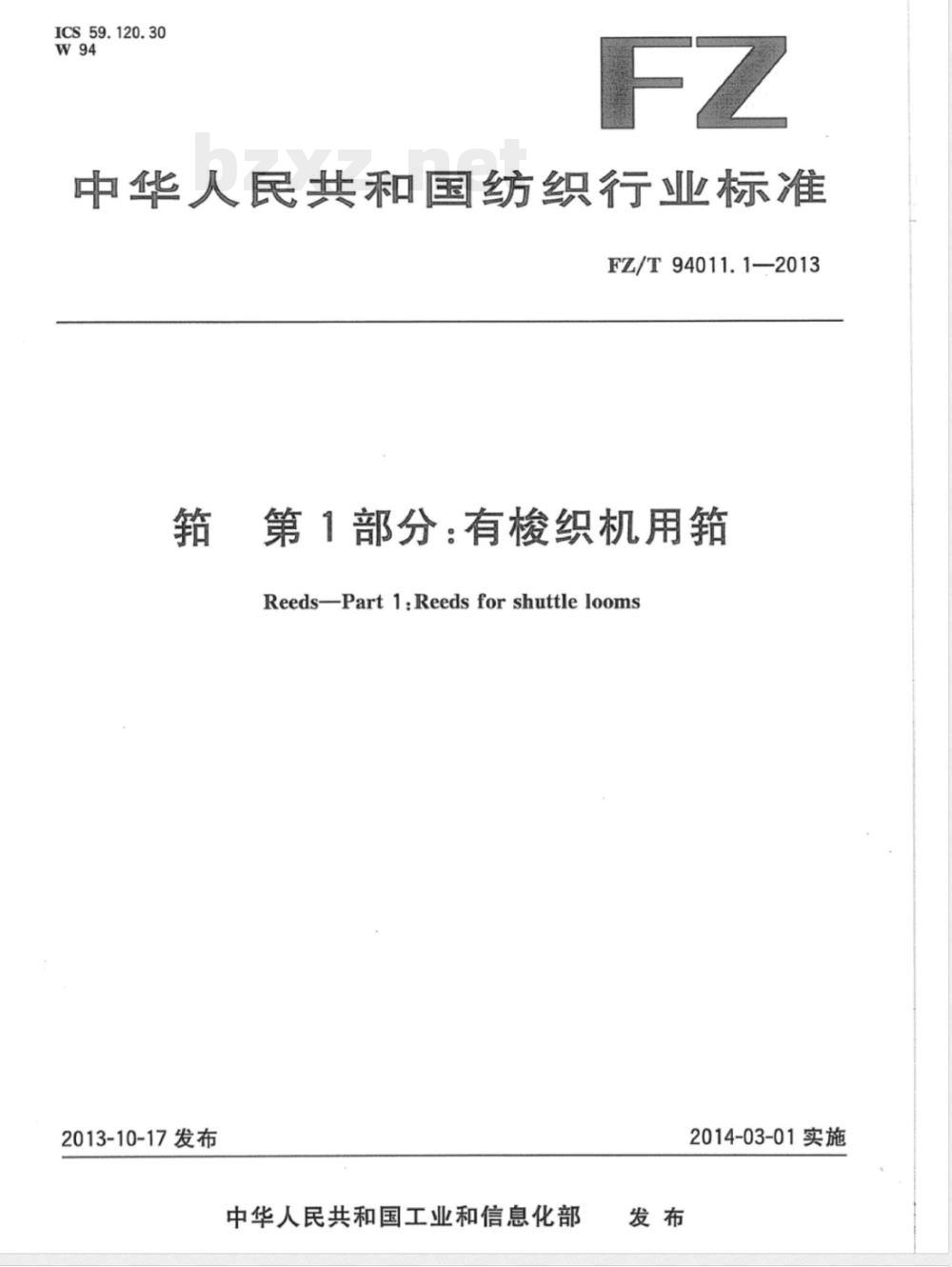 ICS 59.120.30
W 94

FZ

bzxz.net

中华人民共和国纺织行业标准

FZ/T 94011.1—2013

筘　第1部分：有梭织机用筘

Reeds—Part 1：Reeds for shuttle looms

2013-10-17 发布

2014-03-01 实施

中华人民共和国工业和信息化部　发布